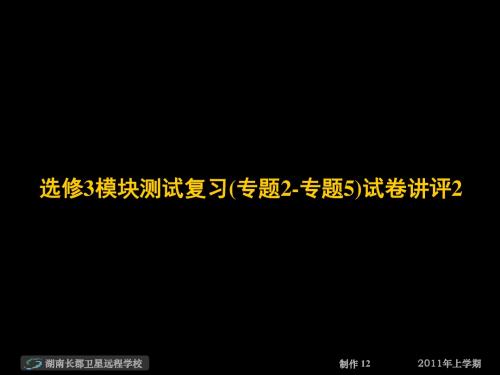 选修3模块测试复习(专题2-专题5)试卷讲评2

湖南长郡卫星远程学校

制作 12

2011年上学期